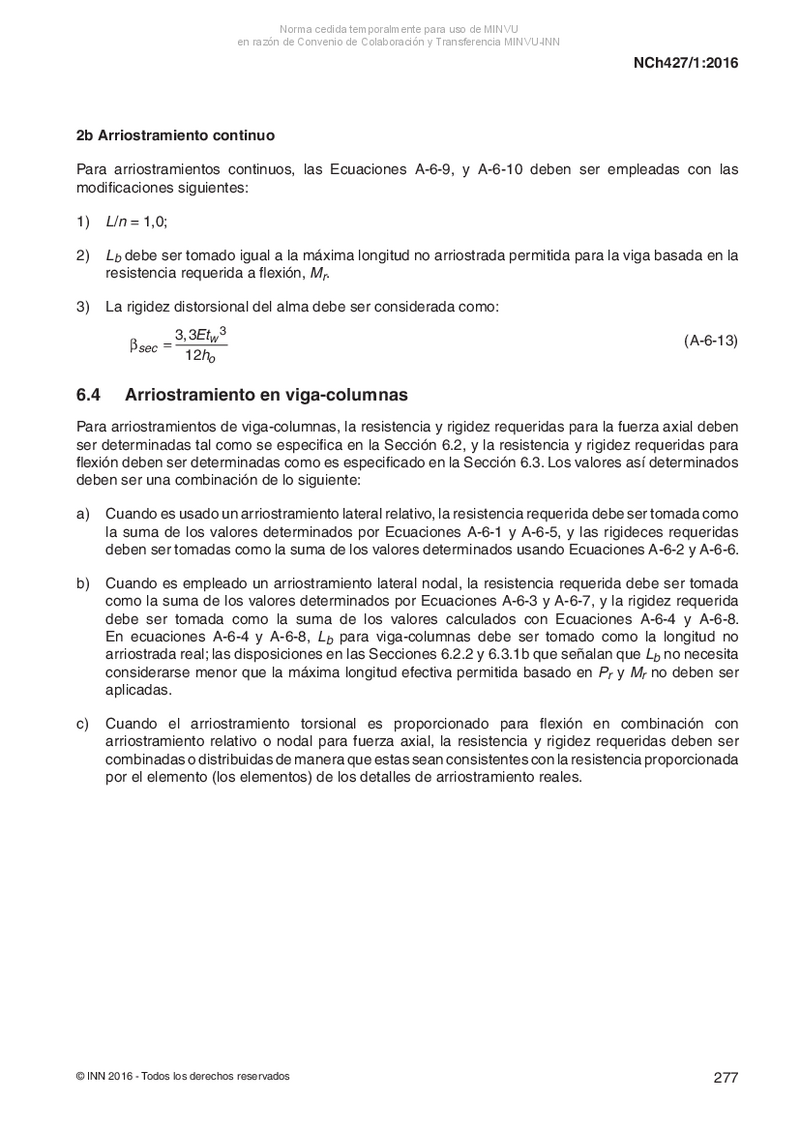 Norma cedida temporalmente para uso de MINVU
en razón de Convenio de Colaboración y Transferencia MINVU-INN

NCh427/1:2016

2b Arriostramiento continuo

Para arriostramientos continuos, las Ecuaciones A-6-9, y A-6-10 deben ser empleadas con las modificaciones siguientes:

1) $L/n = 1,0$;

2) $L_b$ debe ser tomado igual a la máxima longitud no arriostrada permitida para la viga basada en la resistencia requerida a flexión, $M_r$.

3) La rigidez distorsional del alma debe ser considerada como:

$\beta_{sec} = \frac{3,3Et_w{}^3}{12h_o}$ (A-6-13)

6.4 Arriostramiento en viga-columnas

Para arriostramientos de viga-columnas, la resistencia y rigidez requeridas para la fuerza axial deben ser determinadas tal como se especifica en la Sección 6.2, y la resistencia y rigidez requeridas para flexión deben ser determinadas como es especificado en la Sección 6.3. Los valores así determinados deben ser una combinación de lo siguiente:

a) Cuando es usado un arriostramiento lateral relativo, la resistencia requerida debe ser tomada como la suma de los valores determinados por Ecuaciones A-6-1 y A-6-5, y las rigideces requeridas deben ser tomadas como la suma de los valores determinados usando Ecuaciones A-6-2 y A-6-6.

b) Cuando es empleado un arriostramiento lateral nodal, la resistencia requerida debe ser tomada como la suma de los valores determinados por Ecuaciones A-6-3 y A-6-7, y la rigidez requerida debe ser tomada como la suma de los valores calculados con Ecuaciones A-6-4 y A-6-8. En ecuaciones A-6-4 y A-6-8, $L_b$ para viga-columnas debe ser tomado como la longitud no arriostrada real; las disposiciones en las Secciones 6.2.2 y 6.3.1b que señalan que $L_b$ no necesita considerarse menor que la máxima longitud efectiva permitida basado en $P_r$ y $M_r$ no deben ser aplicadas.

c) Cuando el arriostramiento torsional es proporcionado para flexión en combinación con arriostramiento relativo o nodal para fuerza axial, la resistencia y rigidez requeridas deben ser combinadas o distribuidas de manera que estas sean consistentes con la resistencia proporcionada por el elemento (los elementos) de los detalles de arriostramiento reales.

© INN 2016 - Todos los derechos reservados

277